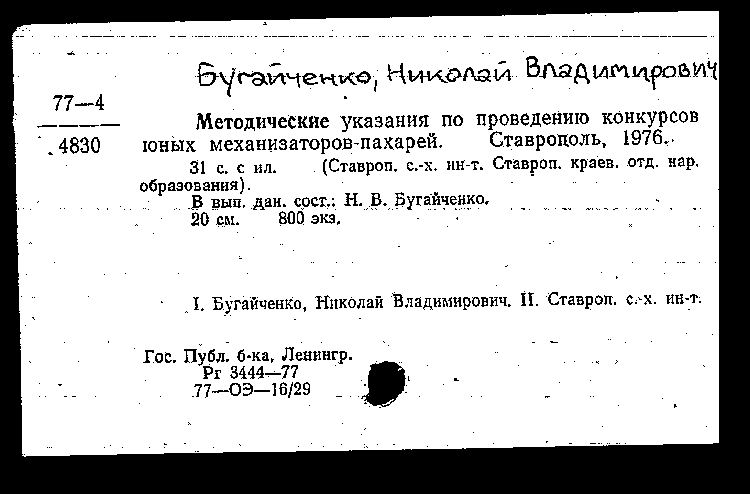 Бугайченко, Николай Владимирович

77—4
4830

Методические указания по проведению конкурсов юных механизаторов-пахарей. Ставрополь, 1976.

31 с. с ил. (Ставроп. с.-х. ин-т. Ставроп. краев. отд. нар. образования).

В вып. дан. сост.: Н. В. Бугайченко.

20 см. 800 экз.

I. Бугайченко, Николай Владимирович. II. Ставроп. с.-х. ин-т.

Гос. Публ. б-ка, Ленингр.
Рг 3444—77
77—ОЭ—16/29